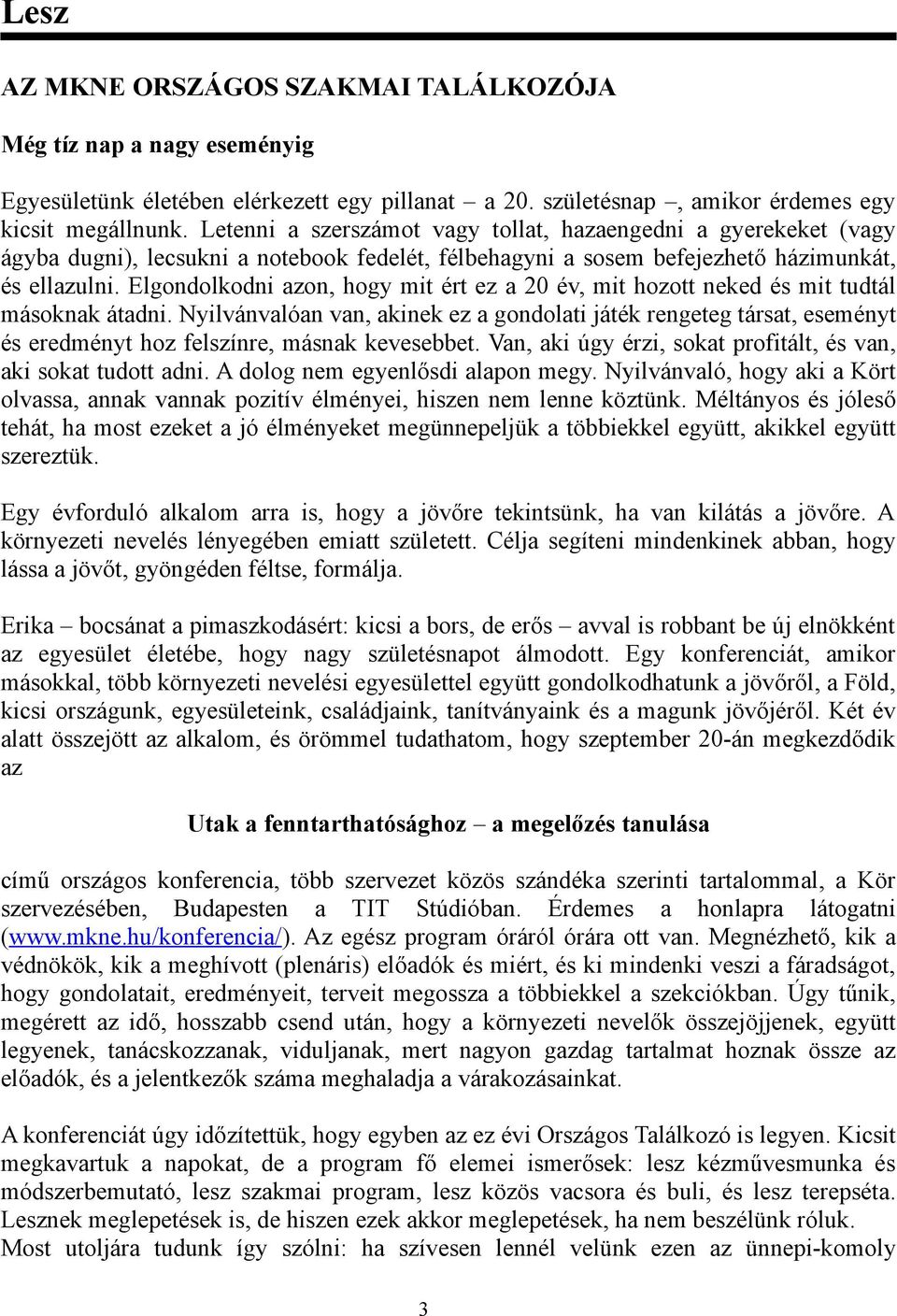 Lesz

AZ MKNE ORSZÁGOS SZAKMAI TALÁLKOZÓJA

Még tíz nap a nagy eseményig

Egyesületünk életében elérkezett egy pillanat – a 20. születésnap –, amikor érdemes egy kicsit megállnunk. Letenni a szerszámot vagy tollat, hazaengedni a gyerekeket (vagy ágyba dugni), lecsukni a notebook fedelét, félbehagyni a sosem befejezhető házimunkát, és ellazulni. Elgondolkodni azon, hogy mit ért ez a 20 év, mit hozott neked és mit tudtál másoknak átadni. Nyilvánvalóan van, akinek ez a gondolati játék rengeteg társat, eseményt és eredményt hoz felszínre, másnak kevesebbet. Van, aki úgy érzi, sokat profitált, és van, aki sokat tudott adni. A dolog nem egyenlősdi alapon megy. Nyilvánvaló, hogy aki a Kört olvassa, annak vannak pozitív élményei, hiszen nem lenne köztünk. Méltányos és jóleső tehát, ha most ezeket a jó élményeket megünnepeljük a többiekkel együtt, akikkel együtt szereztük.

Egy évforduló alkalom arra is, hogy a jövőre tekintsünk, ha van kilátás a jövőre. A környezeti nevelés lényegében emiatt született. Célja segíteni mindenkinek abban, hogy lássa a jövőt, gyöngéden féltse, formálja.

Erika – bocsánat a pimaszkodásért: kicsi a bors, de erős – avval is robbant be új elnökként az egyesület életébe, hogy nagy születésnapot álmodott. Egy konferenciát, amikor másokkal, több környezeti nevelési egyesülettel együtt gondolkodhatunk a jövőről, a Föld, kicsi országunk, egyesületeink, családjaink, tanítványaink és a magunk jövőjéről. Két év alatt összejött az alkalom, és örömmel tudathatom, hogy szeptember 20-án megkezdődik az

Utak a fenntarthatósághoz – a megelőzés tanulása

című országos konferencia, több szervezet közös szándéka szerinti tartalommal, a Kör szervezésében, Budapesten a TIT Stúdióban. Érdemes a honlapra látogatni (www.mkne.hu/konferencia/). Az egész program óráról órára ott van. Megnézhető, kik a védnökök, kik a meghívott (plenáris) előadók és miért, és ki mindenki veszi a fáradságot, hogy gondolatait, eredményeit, terveit megossza a többiekkel a szekciókban. Úgy tűnik, megérett az idő, hosszabb csend után, hogy a környezeti nevelők összejöjjenek, együtt legyenek, tanácskozzanak, viduljanak, mert nagyon gazdag tartalmat hoznak össze az előadók, és a jelentkezők száma meghaladja a várakozásainkat.

A konferenciát úgy időzítettük, hogy egyben az ez évi Országos Találkozó is legyen. Kicsit megkavartuk a napokat, de a program fő elemei ismerősek: lesz kézművesmunka és módszerbemutató, lesz szakmai program, lesz közös vacsora és buli, és lesz terepséta. Lesznek meglepetések is, de hiszen ezek akkor meglepetések, ha nem beszélünk róluk.
Most utoljára tudunk így szólni: ha szívesen lennél velünk ezen az ünnepi-komoly

3